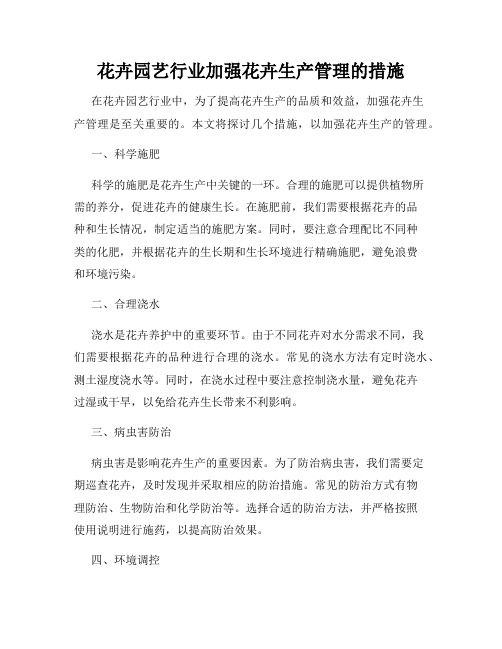 花卉园艺行业加强花卉生产管理的措施

在花卉园艺行业中，为了提高花卉生产的品质和效益，加强花卉生产管理是至关重要的。本文将探讨几个措施，以加强花卉生产的管理。

一、科学施肥

科学的施肥是花卉生产中关键的一环。合理的施肥可以提供植物所需的养分，促进花卉的健康生长。在施肥前，我们需要根据花卉的品种和生长情况，制定适当的施肥方案。同时，要注意合理配比不同种类的化肥，并根据花卉的生长期和生长环境进行精确施肥，避免浪费和环境污染。

二、合理浇水

浇水是花卉养护中的重要环节。由于不同花卉对水分需求不同，我们需要根据花卉的品种进行合理的浇水。常见的浇水方法有定时浇水、测土湿度浇水等。同时，在浇水过程中要注意控制浇水量，避免花卉过湿或干旱，以免给花卉生长带来不利影响。

三、病虫害防治

病虫害是影响花卉生产的重要因素。为了防治病虫害，我们需要定期巡查花卉，及时发现并采取相应的防治措施。常见的防治方式有物理防治、生物防治和化学防治等。选择合适的防治方法，并严格按照使用说明进行施药，以提高防治效果。

四、环境调控